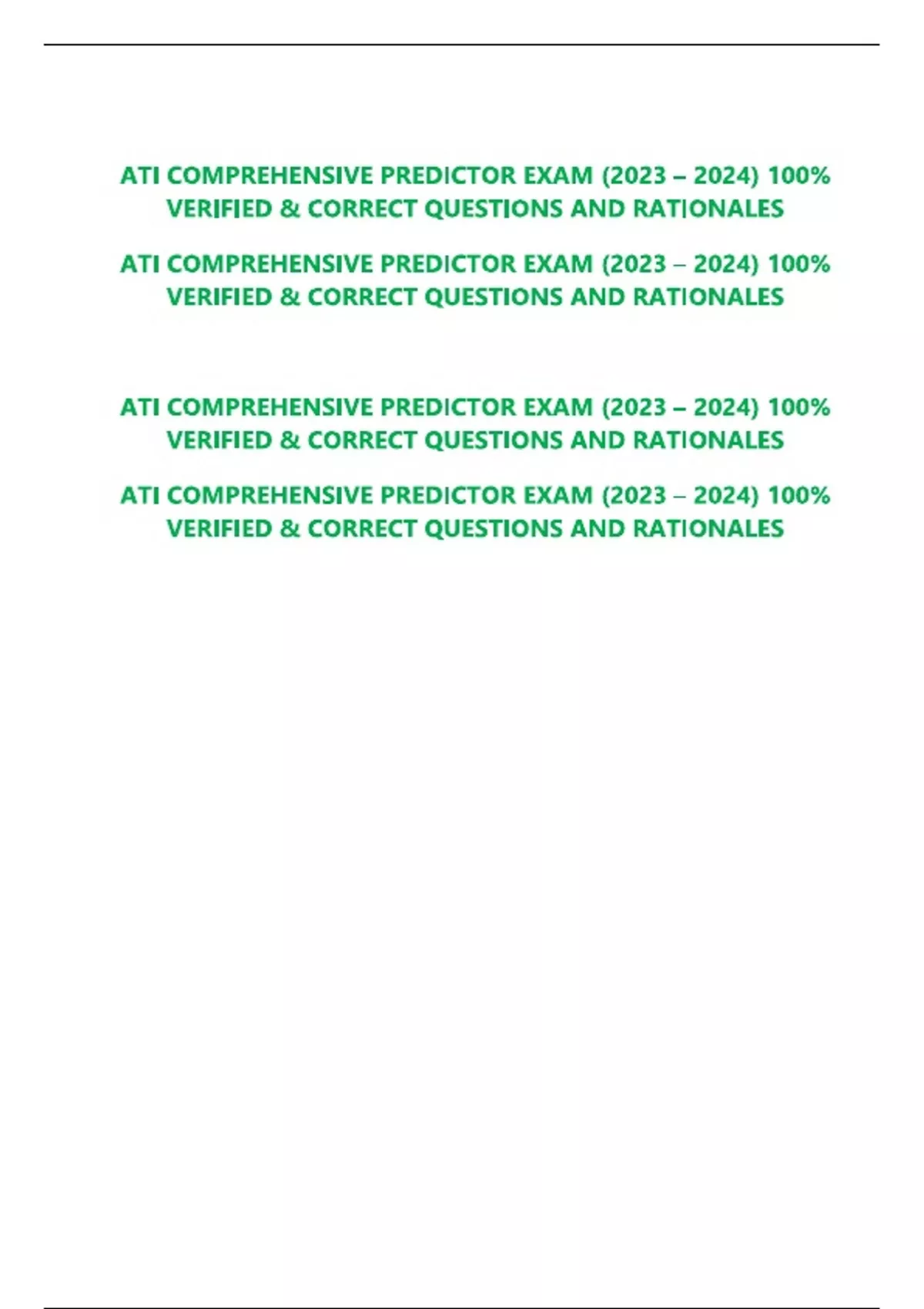 ATI COMPREHENSIVE PREDICTOR EXAM (2023 – 2024) 100% VERIFIED & CORRECT QUESTIONS AND RATIONALES

ATI COMPREHENSIVE PREDICTOR EXAM (2023 – 2024) 100% VERIFIED & CORRECT QUESTIONS AND RATIONALES

ATI COMPREHENSIVE PREDICTOR EXAM (2023 – 2024) 100% VERIFIED & CORRECT QUESTIONS AND RATIONALES

ATI COMPREHENSIVE PREDICTOR EXAM (2023 – 2024) 100% VERIFIED & CORRECT QUESTIONS AND RATIONALES